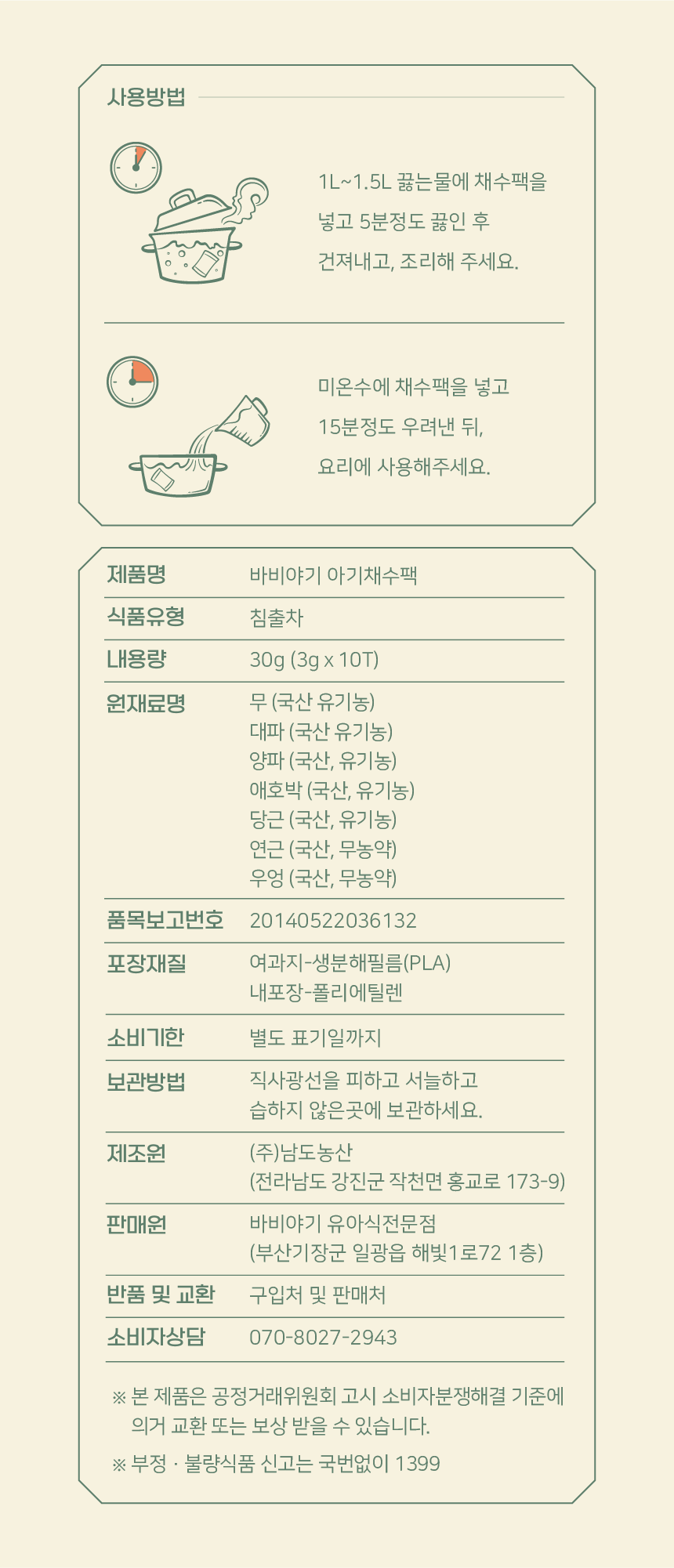 사용방법

1L~1.5L 끓는물에 채수팩을 넣고 5분정도 끓인 후 건져내고, 조리해 주세요.

미온수에 채수팩을 넣고 15분정도 우려낸 뒤, 요리에 사용해주세요.

| 제품명 | 바비야기 아기채수팩 |
|---|---|
| 식품유형 | 침출차 |
| 내용량 | 30g (3g x 10T) |
| 원재료명 | 무 (국산 유기농) 대파 (국산 유기농) 양파 (국산, 유기농) 애호박 (국산, 유기농) 당근 (국산, 유기농) 연근 (국산, 무농약) 우엉 (국산, 무농약) |
| 품목보고번호 | 20140522036132 |
| 포장재질 | 여과지-생분해필름(PLA) 내포장-폴리에틸렌 |
| 소비기한 | 별도 표기일까지 |
| 보관방법 | 직사광선을 피하고 서늘하고 습하지 않은곳에 보관하세요. |
| 제조원 | (주)남도농산 (전라남도 강진군 작천면 홍교로 173-9) |
| 판매원 | 바비야기 유아식전문점 (부산기장군 일광읍 해빛1로72 1층) |
| 반품 및 교환 | 구입처 및 판매처 |
| 소비자상담 | 070-8027-2943 |

※ 본 제품은 공정거래위원회 고시 소비자분쟁해결 기준에 의거 교환 또는 보상 받을 수 있습니다.

※ 부정 · 불량식품 신고는 국번없이 1399